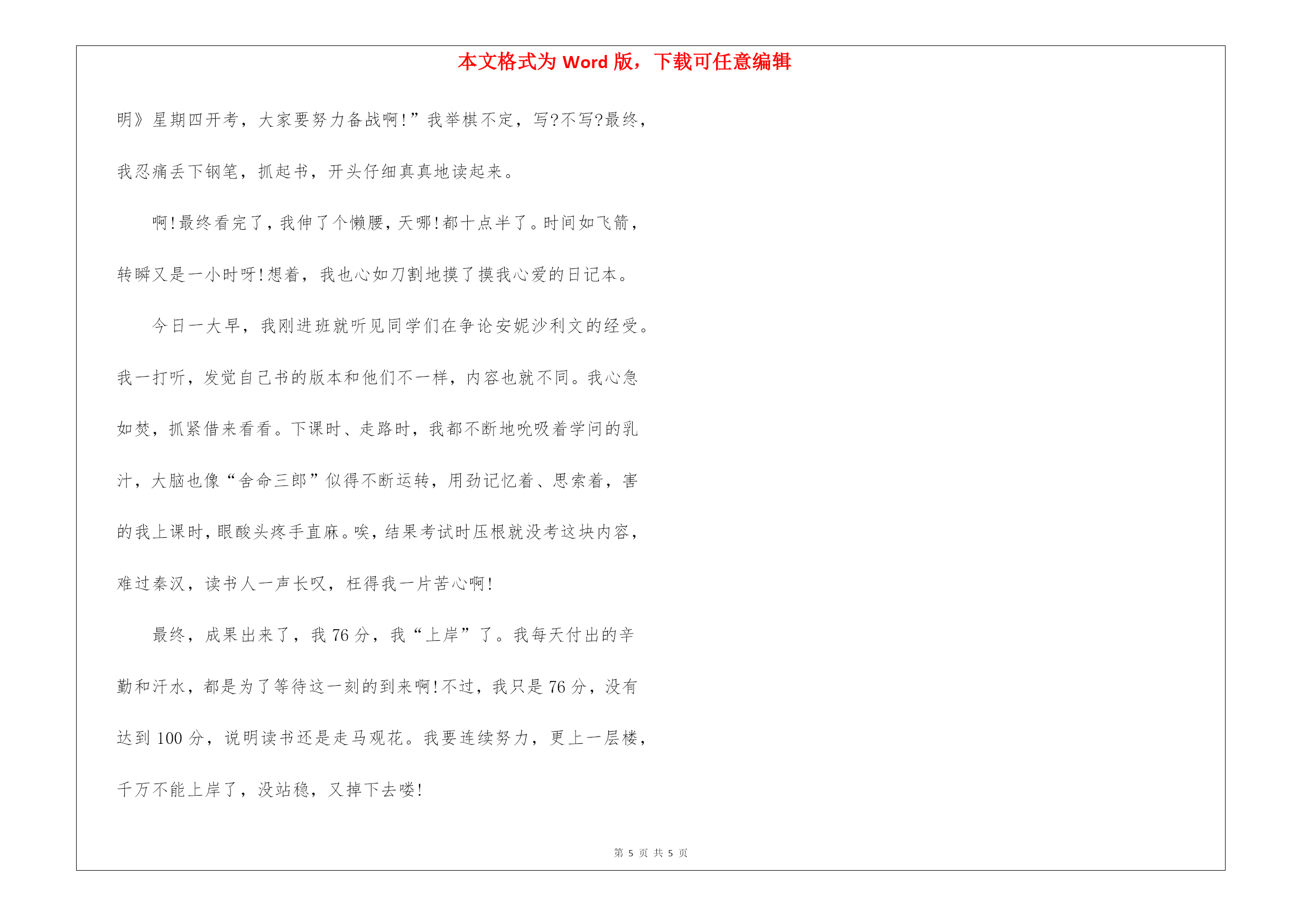 本文格式为 Word 版，下载可任意编辑

明》星期四开考，大家要努力备战啊!”我举棋不定，写?不写?最终，我忍痛丢下钢笔，抓起书，开头仔细真真地读起来。

啊!最终看完了，我伸了个懒腰，天哪!都十点半了。时间如飞箭，转瞬又是一小时呀!想着，我也心如刀割地摸了摸我心爱的日记本。

今日一大早，我刚进班就听见同学们在争论安妮沙利文的经受。我一打听，发觉自己书的版本和他们不一样，内容也就不同。我心急如焚，抓紧借来看看。下课时、走路时，我都不断地吮吸着学问的乳汁，大脑也像“舍命三郎”似得不断运转，用劲记忆着、思索着，害的我上课时，眼酸头疼手直麻。唉，结果考试时压根就没考这块内容，难过秦汉，读书人一声长叹，枉得我一片苦心啊!

最终，成果出来了，我 76 分，我“上岸”了。我每天付出的辛勤和汗水，都是为了等待这一刻的到来啊!不过，我只是 76 分，没有达到 100 分，说明读书还是走马观花。我要连续努力，更上一层楼，千万不能上岸了，没站稳，又掉下去喽!

第 5 页 共 5 页